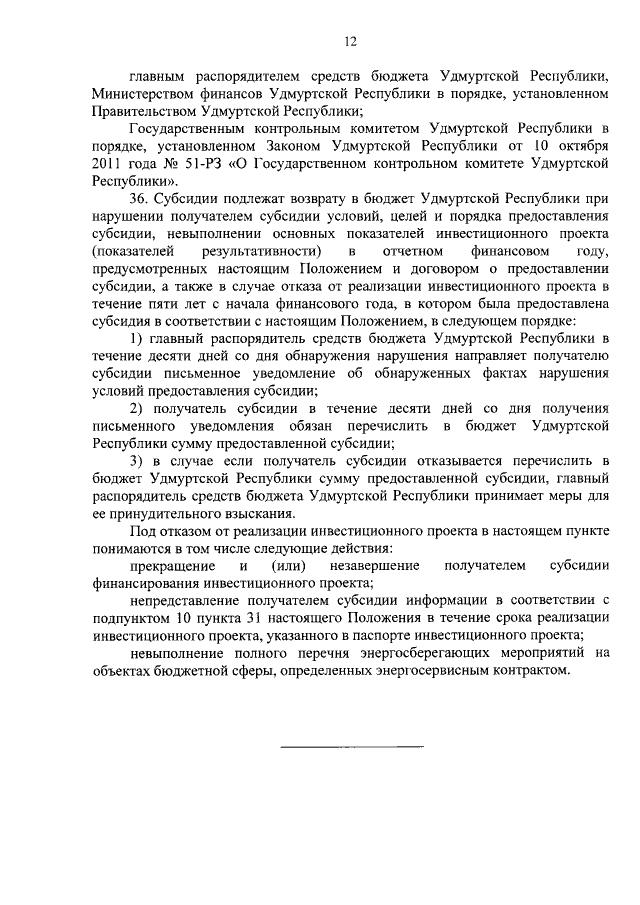 12

главным распорядителем средств бюджета Удмуртской Республики, Министерством финансов Удмуртской Республики в порядке, установленном Правительством Удмуртской Республики;

Государственным контрольным комитетом Удмуртской Республики в порядке, установленном Законом Удмуртской Республики от 10 октября 2011 года № 51-РЗ «О Государственном контрольном комитете Удмуртской Республики».

36. Субсидии подлежат возврату в бюджет Удмуртской Республики при нарушении получателем субсидии условий, целей и порядка предоставления субсидии, невыполнении основных показателей инвестиционного проекта (показателей результативности) в отчетном финансовом году, предусмотренных настоящим Положением и договором о предоставлении субсидии, а также в случае отказа от реализации инвестиционного проекта в течение пяти лет с начала финансового года, в котором была предоставлена субсидия в соответствии с настоящим Положением, в следующем порядке:

1) главный распорядитель средств бюджета Удмуртской Республики в течение десяти дней со дня обнаружения нарушения направляет получателю субсидии письменное уведомление об обнаруженных фактах нарушения условий предоставления субсидии;

2) получатель субсидии в течение десяти дней со дня получения письменного уведомления обязан перечислить в бюджет Удмуртской Республики сумму предоставленной субсидии;

3) в случае если получатель субсидии отказывается перечислить в бюджет Удмуртской Республики сумму предоставленной субсидии, главный распорядитель средств бюджета Удмуртской Республики принимает меры для ее принудительного взыскания.

Под отказом от реализации инвестиционного проекта в настоящем пункте понимаются в том числе следующие действия:

прекращение и (или) незавершение получателем субсидии финансирования инвестиционного проекта;

непредставление получателем субсидии информации в соответствии с подпунктом 10 пункта 31 настоящего Положения в течение срока реализации инвестиционного проекта, указанного в паспорте инвестиционного проекта;

невыполнение полного перечня энергосберегающих мероприятий на объектах бюджетной сферы, определенных энергосервисным контрактом.